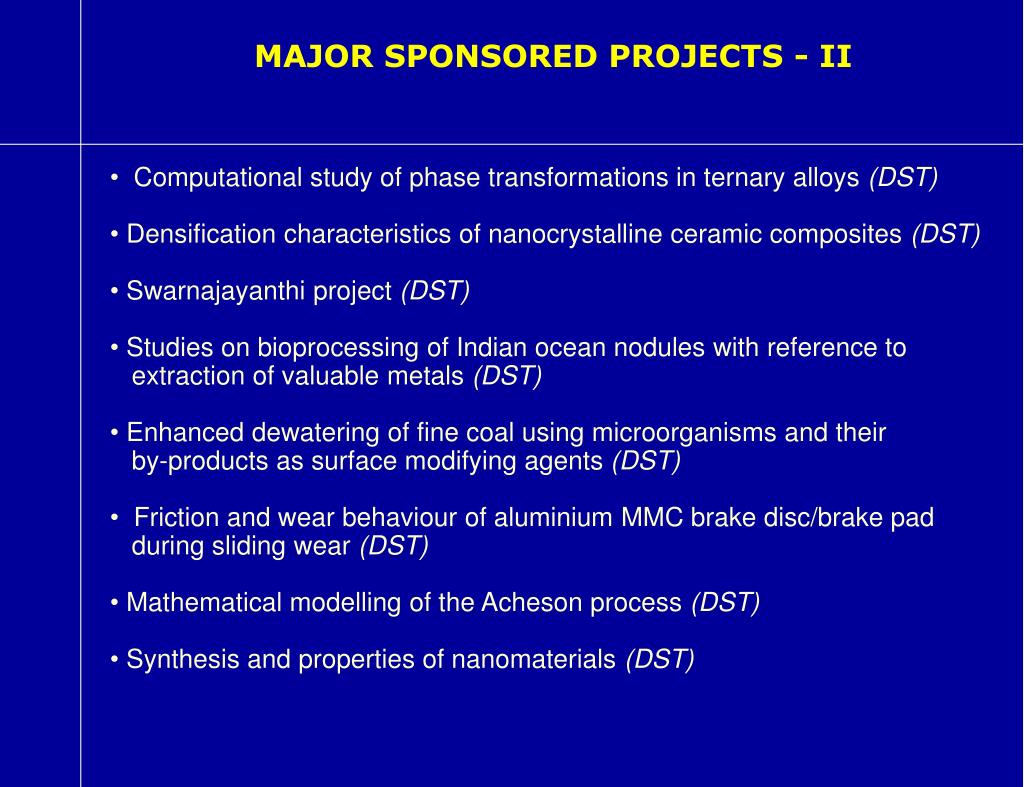 MAJOR SPONSORED PROJECTS - II

• Computational study of phase transformations in ternary alloys (DST)

• Densification characteristics of nanocrystalline ceramic composites (DST)

• Swarnajayanthi project (DST)

• Studies on bioprocessing of Indian ocean nodules with reference to extraction of valuable metals (DST)

• Enhanced dewatering of fine coal using microorganisms and their by-products as surface modifying agents (DST)

• Friction and wear behaviour of aluminium MMC brake disc/brake pad during sliding wear (DST)

• Mathematical modelling of the Acheson process (DST)

• Synthesis and properties of nanomaterials (DST)